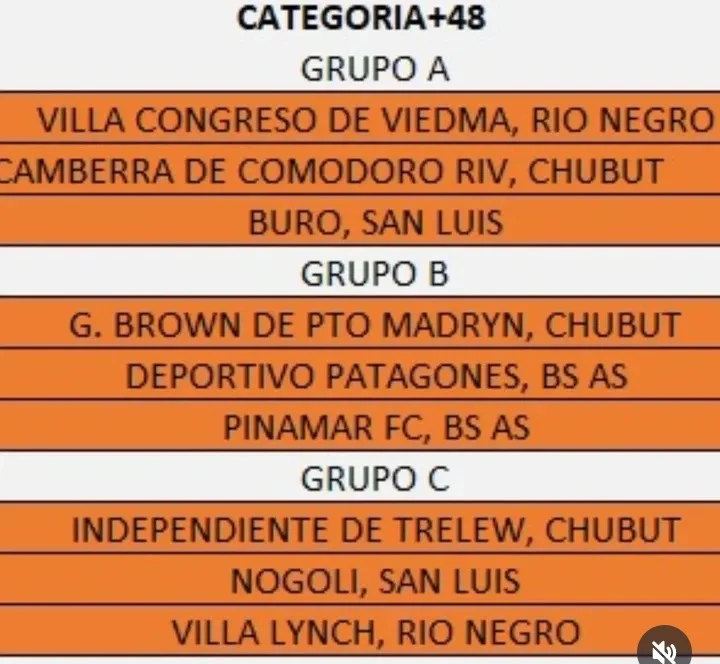 CATEGORIA+48

GRUPO A

VILLA CONGRESO DE VIEDMA, RIO NEGRO

CAMBERRA DE COMODORO RIV, CHUBUT

BURO, SAN LUIS

GRUPO B

G. BROWN DE PTO MADRYN, CHUBUT

DEPORTIVO PATAGONES, BS AS

PINAMAR FC, BS AS

GRUPO C

INDEPENDIENTE DE TRELEW, CHUBUT

NOGOLI, SAN LUIS

VILLA LYNCH, RIO NEGRO